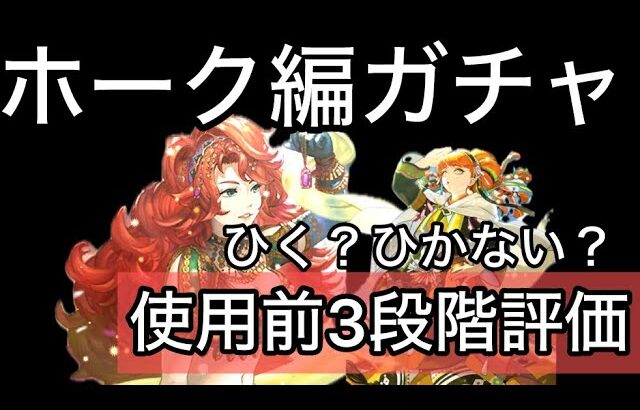 ホーク編ガチャ

ひく？ひかない？

使用前3段階評価